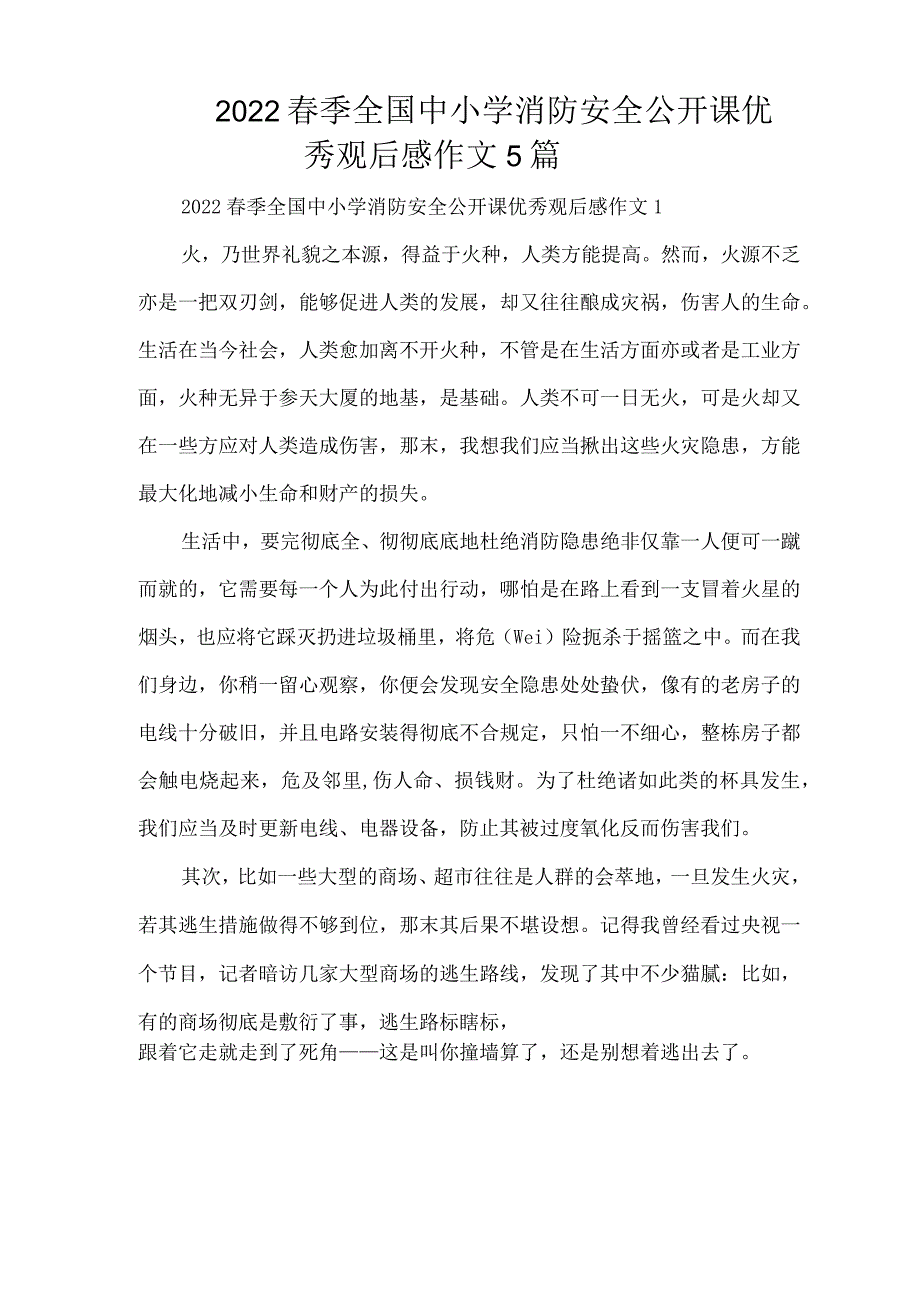 2022春季全国中小学消防安全公开课优秀观后感作文5篇

2022春季全国中小学消防安全公开课优秀观后感作文1

火，乃世界礼貌之本源，得益于火种，人类方能提高。然而，火源不乏亦是一把双刃剑，能够促进人类的发展，却又往往酿成灾祸，伤害人的生命。生活在当今社会，人类愈加离不开火种，不管是在生活方面亦或者是工业方面，火种无异于参天大厦的地基，是基础。人类不可一日无火，可是火却又在一些方应对人类造成伤害，那末，我想我们应当揪出这些火灾隐患，方能最大化地减小生命和财产的损失。

生活中，要完彻底全、彻彻底底地杜绝消防隐患绝非仅靠一人便可一蹴而就的，它需要每一个人为此付出行动，哪怕是在路上看到一支冒着火星的烟头，也应将它踩灭扔进垃圾桶里，将危（Wei）险扼杀于摇篮之中。而在我们身边，你稍一留心观察，你便会发现安全隐患处处蛰伏，像有的老房子的电线十分破旧，并且电路安装得彻底不合规定，只怕一不细心，整栋房子都会触电烧起来，危及邻里,伤人命、损钱财。为了杜绝诸如此类的杯具发生，我们应当及时更新电线、电器设备，防止其被过度氧化反而伤害我们。

其次，比如一些大型的商场、超市往往是人群的会萃地，一旦发生火灾，若其逃生措施做得不够到位，那末其后果不堪设想。记得我曾经看过央视一个节目，记者暗访几家大型商场的逃生路线，发现了其中不少猫腻：比如，有的商场彻底是敷衍了事，逃生路标瞎标，跟着它走就走到了死角——这是叫你撞墙算了，还是别想着逃出去了。